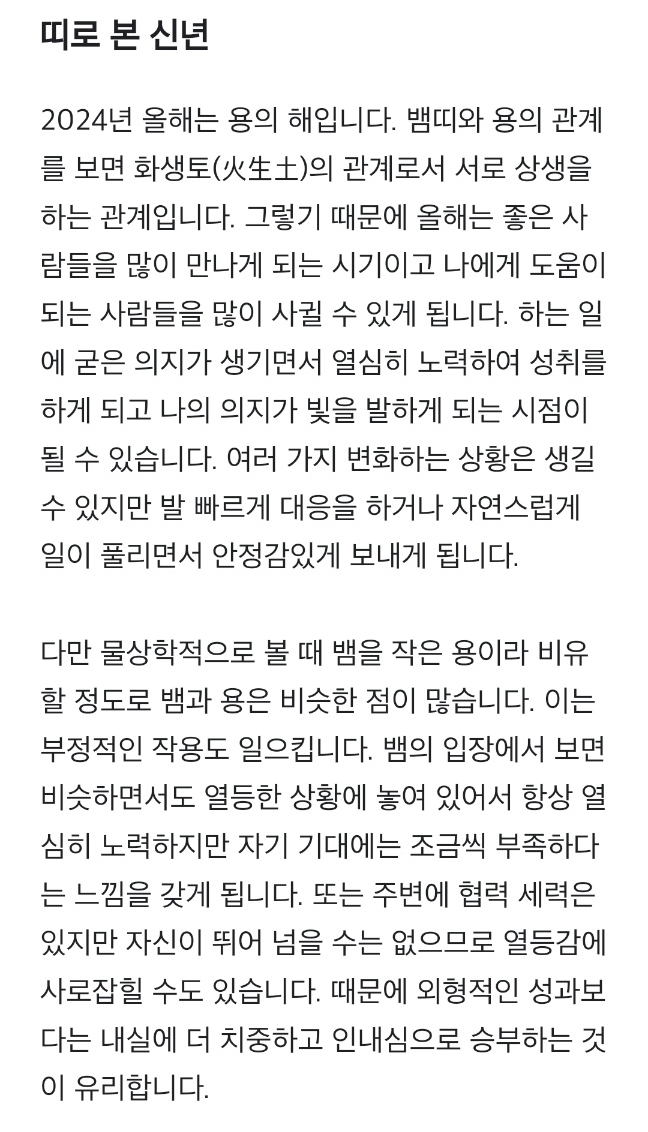 띠로 본 신년

2024년 올해는 용의 해입니다. 뱀띠와 용의 관계를 보면 화생토(火生土)의 관계로서 서로 상생을 하는 관계입니다. 그렇기 때문에 올해는 좋은 사람들을 많이 만나게 되는 시기이고 나에게 도움이 되는 사람들을 많이 사귈 수 있게 됩니다. 하는 일에 굳은 의지가 생기면서 열심히 노력하여 성취를 하게 되고 나의 의지가 빛을 발하게 되는 시점이 될 수 있습니다. 여러 가지 변화하는 상황은 생길 수 있지만 발 빠르게 대응을 하거나 자연스럽게 일이 풀리면서 안정감있게 보내게 됩니다.

다만 물상학적으로 볼 때 뱀을 작은 용이라 비유할 정도로 뱀과 용은 비슷한 점이 많습니다. 이는 부정적인 작용도 일으킵니다. 뱀의 입장에서 보면 비슷하면서도 열등한 상황에 놓여 있어서 항상 열심히 노력하지만 자기 기대에는 조금씩 부족하다는 느낌을 갖게 됩니다. 또는 주변에 협력 세력은 있지만 자신이 뛰어 넘을 수는 없으므로 열등감에 사로잡힐 수도 있습니다. 때문에 외형적인 성과보다는 내실에 더 치중하고 인내심으로 승부하는 것이 유리합니다.